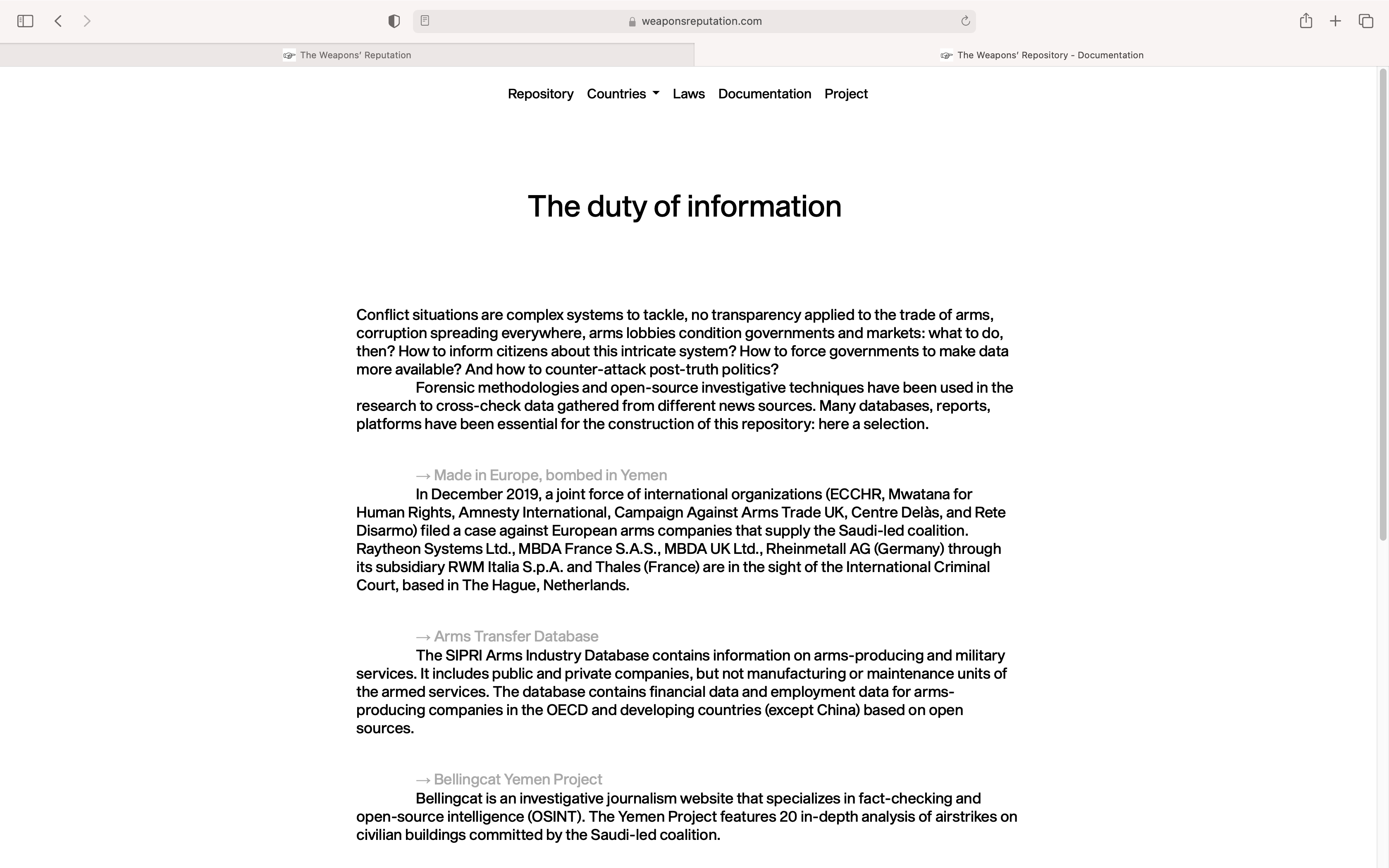 weaponsreputation.com

The Weapons' Reputation

The Weapons' Repository - Documentation

Repository Countries Laws Documentation Project

The duty of information

Conflict situations are complex systems to tackle, no transparency applied to the trade of arms, corruption spreading everywhere, arms lobbies condition governments and markets: what to do, then? How to inform citizens about this intricate system? How to force governments to make data more available? And how to counter-attack post-truth politics?

Forensic methodologies and open-source investigative techniques have been used in the research to cross-check data gathered from different news sources. Many databases, reports, platforms have been essential for the construction of this repository: here a selection.

→ Made in Europe, bombed in Yemen

In December 2019, a joint force of international organizations (ECCHR, Mwatana for Human Rights, Amnesty International, Campaign Against Arms Trade UK, Centre Delàs, and Rete Disarmo) filed a case against European arms companies that supply the Saudi-led coalition. Raytheon Systems Ltd., MBDA France S.A.S., MBDA UK Ltd., Rheinmetall AG (Germany) through its subsidiary RWM Italia S.p.A. and Thales (France) are in the sight of the International Criminal Court, based in The Hague, Netherlands.

→ Arms Transfer Database

The SIPRI Arms Industry Database contains information on arms-producing and military services. It includes public and private companies, but not manufacturing or maintenance units of the armed services. The database contains financial data and employment data for arms-producing companies in the OECD and developing countries (except China) based on open sources.

→ Bellingcat Yemen Project

Bellingcat is an investigative journalism website that specializes in fact-checking and open-source intelligence (OSINT). The Yemen Project features 20 in-depth analysis of airstrikes on civilian buildings committed by the Saudi-led coalition.